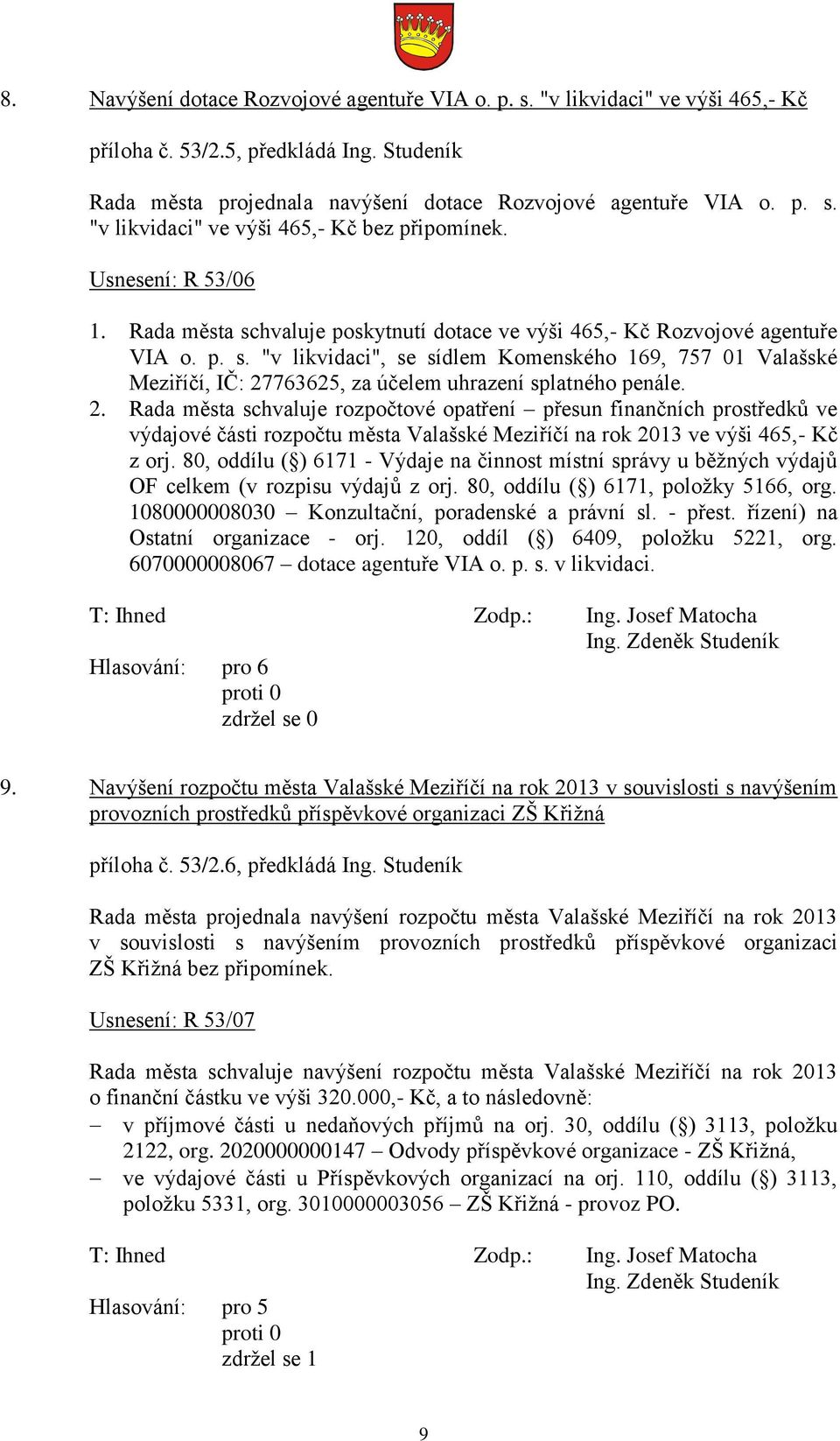 8. Navýšení dotace Rozvojové agentuře VIA o. p. s. "v likvidaci" ve výši 465,- Kč

příloha č. 53/2.5, předkládá Ing. Studeník

Rada města projednala navýšení dotace Rozvojové agentuře VIA o. p. s. "v likvidaci" ve výši 465,- Kč bez připomínek.

Usnesení: R 53/06

1. Rada města schvaluje poskytnutí dotace ve výši 465,- Kč Rozvojové agentuře VIA o. p. s. "v likvidaci", se sídlem Komenského 169, 757 01 Valašské Meziříčí, IČ: 27763625, za účelem uhrazení splatného penále.
2. Rada města schvaluje rozpočtové opatření – přesun finančních prostředků ve výdajové části rozpočtu města Valašské Meziříčí na rok 2013 ve výši 465,- Kč z orj. 80, oddílu (§) 6171 - Výdaje na činnost místní správy u běžných výdajů OF celkem (v rozpisu výdajů z orj. 80, oddílu (§) 6171, položky 5166, org. 1080000008030 – Konzultační, poradenské a právní sl. - přest. řízení) na Ostatní organizace - orj. 120, oddíl (§) 6409, položku 5221, org. 6070000008067 – dotace agentuře VIA o. p. s. v likvidaci.

T: Ihned Zodp.: Ing. Josef Matocha
Ing. Zdeněk Studeník

Hlasování: pro 6
proti 0
zdržel se 0

9. Navýšení rozpočtu města Valašské Meziříčí na rok 2013 v souvislosti s navýšením provozních prostředků příspěvkové organizaci ZŠ Křižná

příloha č. 53/2.6, předkládá Ing. Studeník

Rada města projednala navýšení rozpočtu města Valašské Meziříčí na rok 2013 v souvislosti s navýšením provozních prostředků příspěvkové organizaci ZŠ Křižná bez připomínek.

Usnesení: R 53/07

Rada města schvaluje navýšení rozpočtu města Valašské Meziříčí na rok 2013 o finanční částku ve výši 320.000,- Kč, a to následovně:
– v příjmové části u nedaňových příjmů na orj. 30, oddílu (§) 3113, položku 2122, org. 2020000000147 – Odvody příspěvkové organizace - ZŠ Křižná,
– ve výdajové části u Příspěvkových organizací na orj. 110, oddílu (§) 3113, položku 5331, org. 3010000003056 – ZŠ Křižná - provoz PO.

T: Ihned Zodp.: Ing. Josef Matocha
Ing. Zdeněk Studeník

Hlasování: pro 5
proti 0
zdržel se 1

9